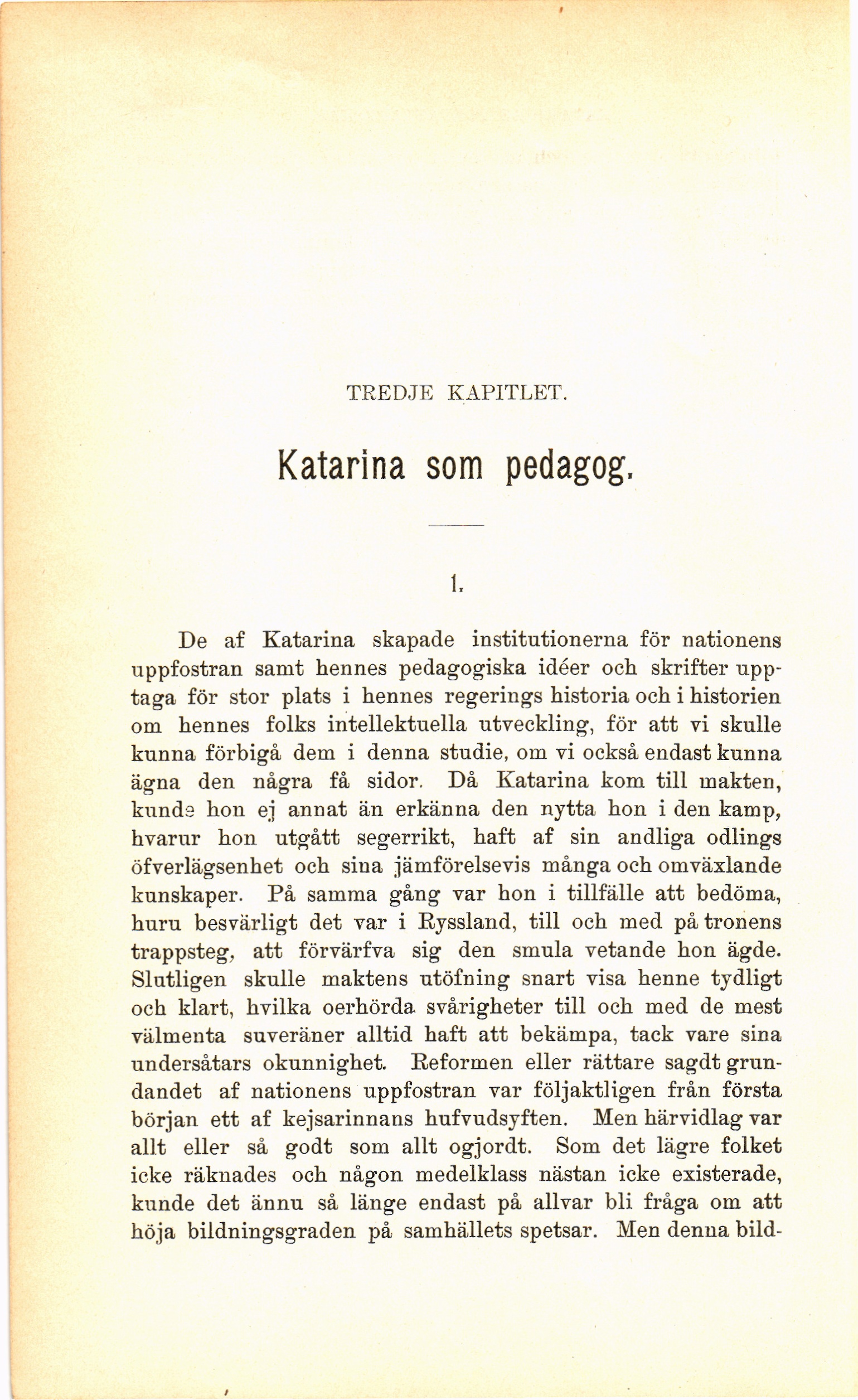 TREDJE KAPITLET.

Katarina som pedagog.

1.

De af Katarina skapade institutionerna för nationens uppfostran samt hennes pedagogiska idéer och skrifter upptaga för stor plats i hennes regerings historia och i historien om hennes folks intellektuella utveckling, för att vi skulle kunna förbigå dem i denna studie, om vi också endast kunna ägna den några få sidor. Då Katarina kom till makten, kunde hon ej annat än erkänna den nytta hon i den kamp, hvarur hon utgått segerrikt, haft af sin andliga odlings öfverlägsenhet och sina jämförelsevis många och omväxlande kunskaper. På samma gång var hon i tillfälle att bedöma, huru besvärligt det var i Ryssland, till och med på tronens trappsteg, att förvärfva sig den smula vetande hon ägde. Slutligen skulle maktens utöfning snart visa henne tydligt och klart, hvilka oerhörda svårigheter till och med de mest välmenta suveräner alltid haft att bekämpa, tack vare sina undersåtars okunnighet. Reformen eller rättare sagdt grundandet af nationens uppfostran var följaktligen från första början ett af kejsarinnans hufvudsyften. Men härvidlag var allt eller så godt som allt ogjordt. Som det lägre folket icke räknades och någon medelklass nästan icke existerade, kunde det ännu så länge endast på allvar bli fråga om att höja bildningsgraden på samhällets spetsar. Men denna bild-